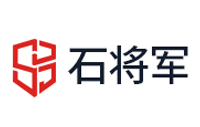 石将军